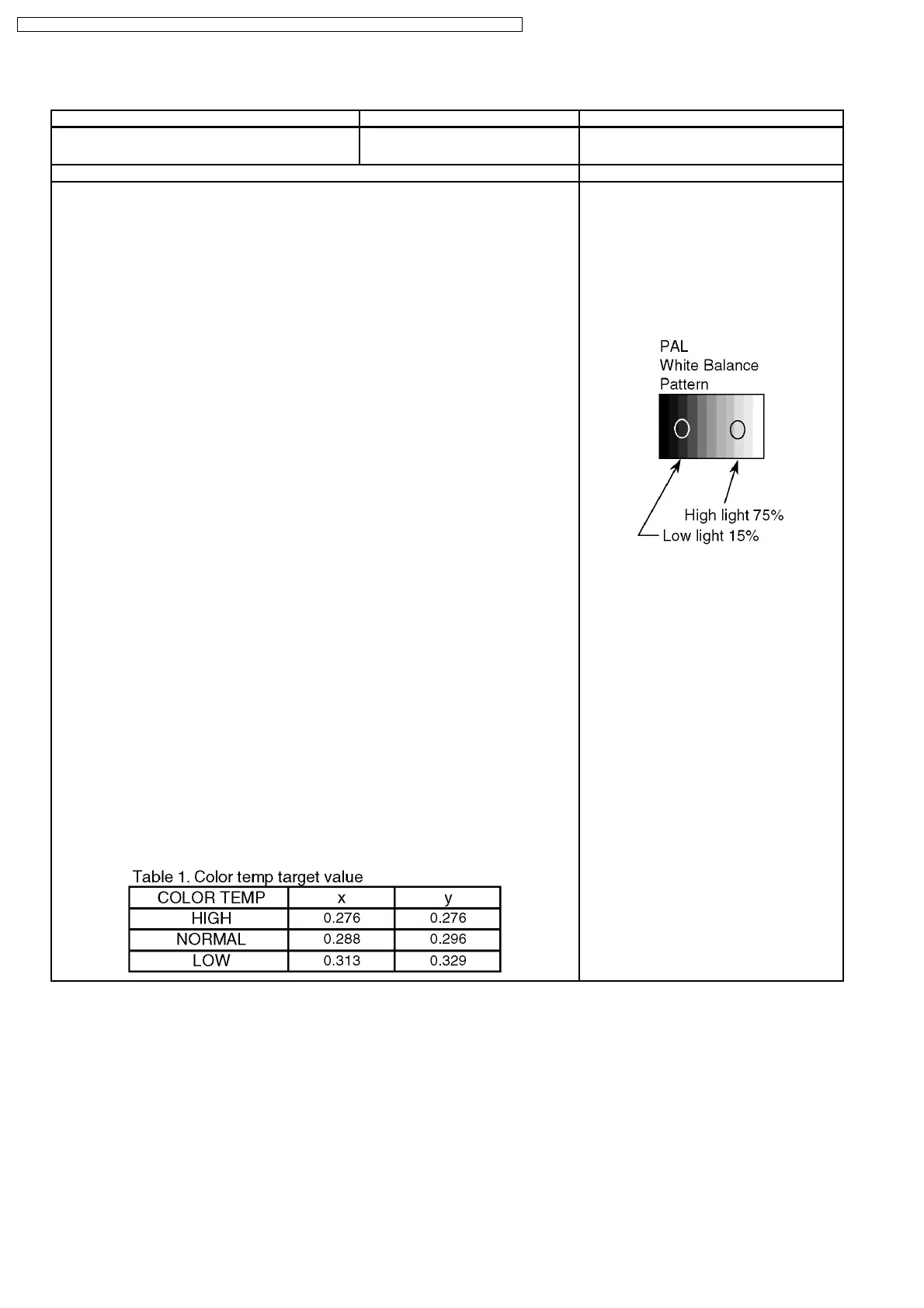 PAL
White Balance
Pattern

High light 75%
Low light 15%

Table 1. Color temp target value

| COLOR TEMP | x | y |
|---|---|---|
| HIGH | 0.276 | 0.276 |
| NORMAL | 0.288 | 0.296 |
| LOW | 0.313 | 0.329 |